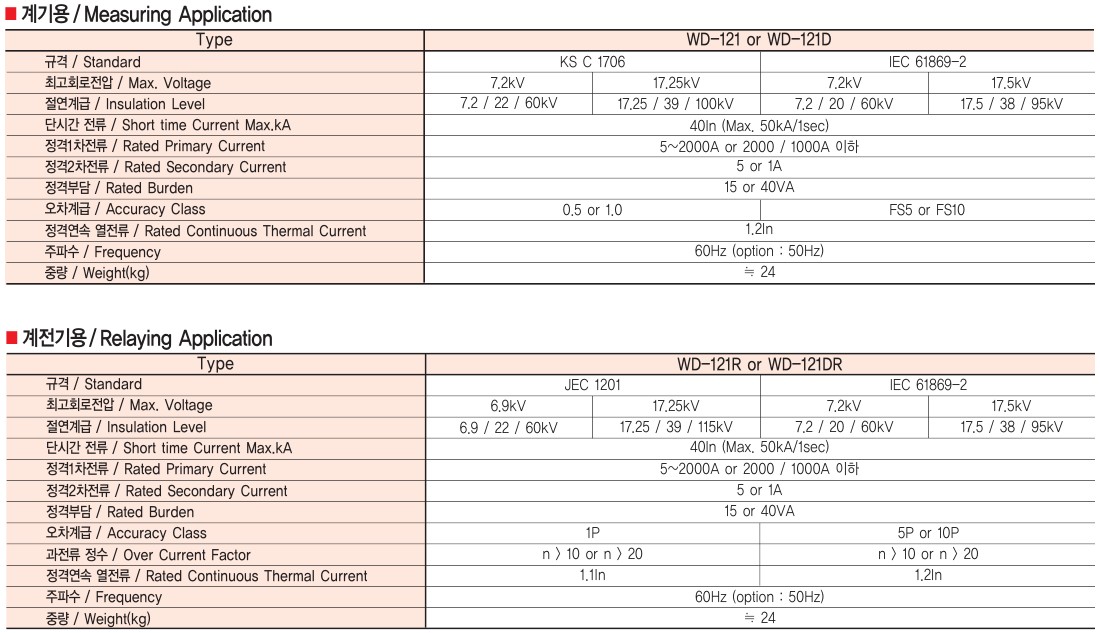 ■ 계기용 / Measuring Application

| Type | WD-121 or WD-121D | | | |
|---|---|---|---|---|
| 규격 / Standard | KS C 1706 | | IEC 61869-2 | |
| 최고회로전압 / Max. Voltage | 7.2kV | 17.25kV | 7.2kV | 17.5kV |
| 절연계급 / Insulation Level | 7.2 / 22 / 60kV | 17.25 / 39 / 100kV | 7.2 / 20 / 60kV | 17.5 / 38 / 95kV |
| 단시간 전류 / Short time Current Max.kA | 40In (Max. 50kA/1sec) | | | |
| 정격1차전류 / Rated Primary Current | 5~2000A or 2000 / 1000A 이하 | | | |
| 정격2차전류 / Rated Secondary Current | 5 or 1A | | | |
| 정격부담 / Rated Burden | 15 or 40VA | | | |
| 오차계급 / Accuracy Class | 0.5 or 1.0 | | FS5 or FS10 | |
| 정격연속 열전류 / Rated Continuous Thermal Current | 1.2In | | | |
| 주파수 / Frequency | 60Hz (option : 50Hz) | | | |
| 중량 / Weight(kg) | ≒ 24 | | | |

■ 계전기용 / Relaying Application

| Type | WD-121R or WD-121DR | | | |
|---|---|---|---|---|
| 규격 / Standard | JEC 1201 | | IEC 61869-2 | |
| 최고회로전압 / Max. Voltage | 6.9kV | 17.25kV | 7.2kV | 17.5kV |
| 절연계급 / Insulation Level | 6.9 / 22 / 60kV | 17.25 / 39 / 115kV | 7.2 / 20 / 60kV | 17.5 / 38 / 95kV |
| 단시간 전류 / Short time Current Max.kA | 40In (Max. 50kA/1sec) | | | |
| 정격1차전류 / Rated Primary Current | 5~2000A or 2000 / 1000A 이하 | | | |
| 정격2차전류 / Rated Secondary Current | 5 or 1A | | | |
| 정격부담 / Rated Burden | 15 or 40VA | | | |
| 오차계급 / Accuracy Class | 1P | | 5P or 10P | |
| 과전류 정수 / Over Current Factor | n 〉 10 or n 〉 20 | | n 〉 10 or n 〉 20 | |
| 정격연속 열전류 / Rated Continuous Thermal Current | 1.1In | | 1.2In | |
| 주파수 / Frequency | 60Hz (option : 50Hz) | | | |
| 중량 / Weight(kg) | ≒ 24 | | | |